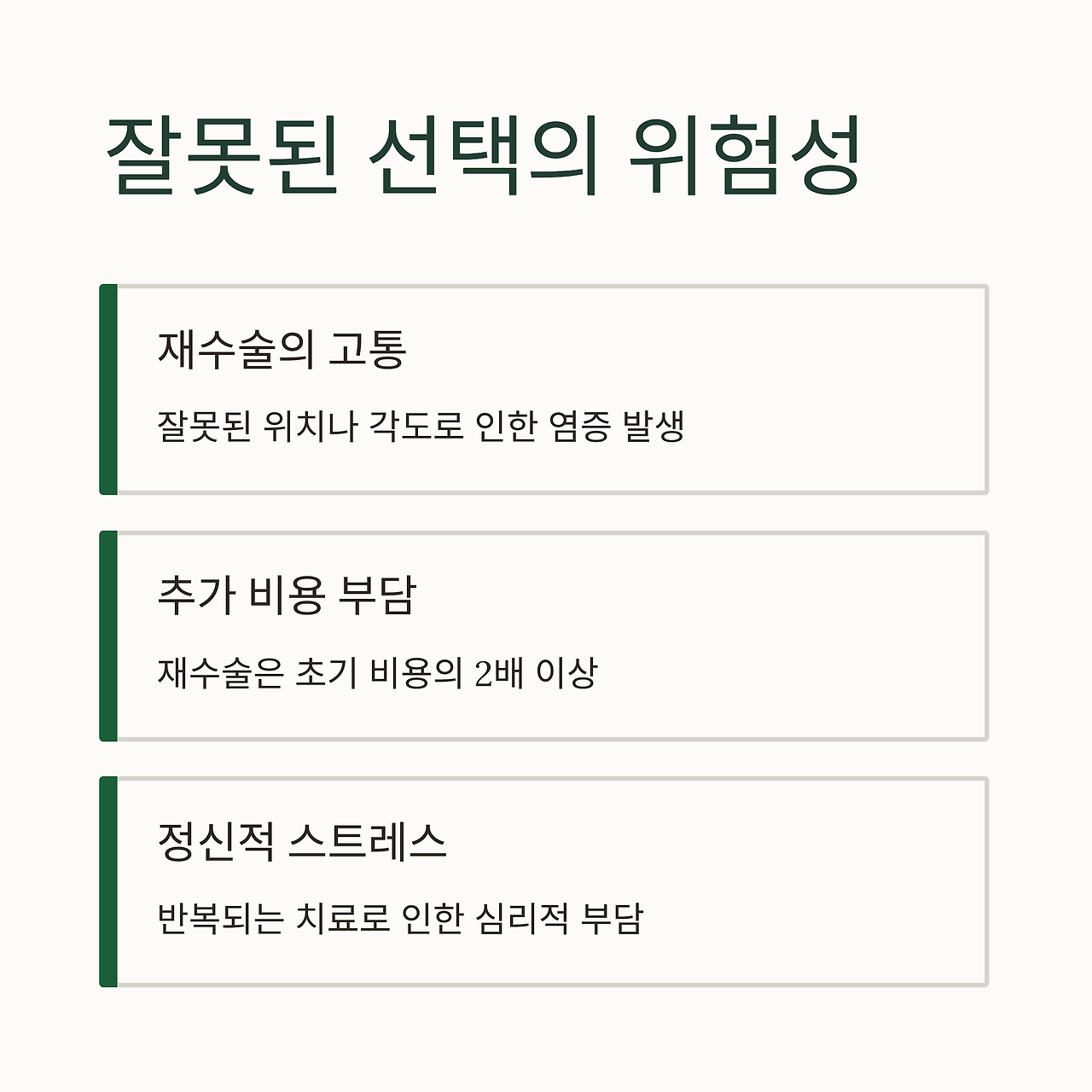 잘못된 선택의 위험성

재수술의 고통

잘못된 위치나 각도로 인한 염증 발생

추가 비용 부담

재수술은 초기 비용의 2배 이상

정신적 스트레스

반복되는 치료로 인한 심리적 부담